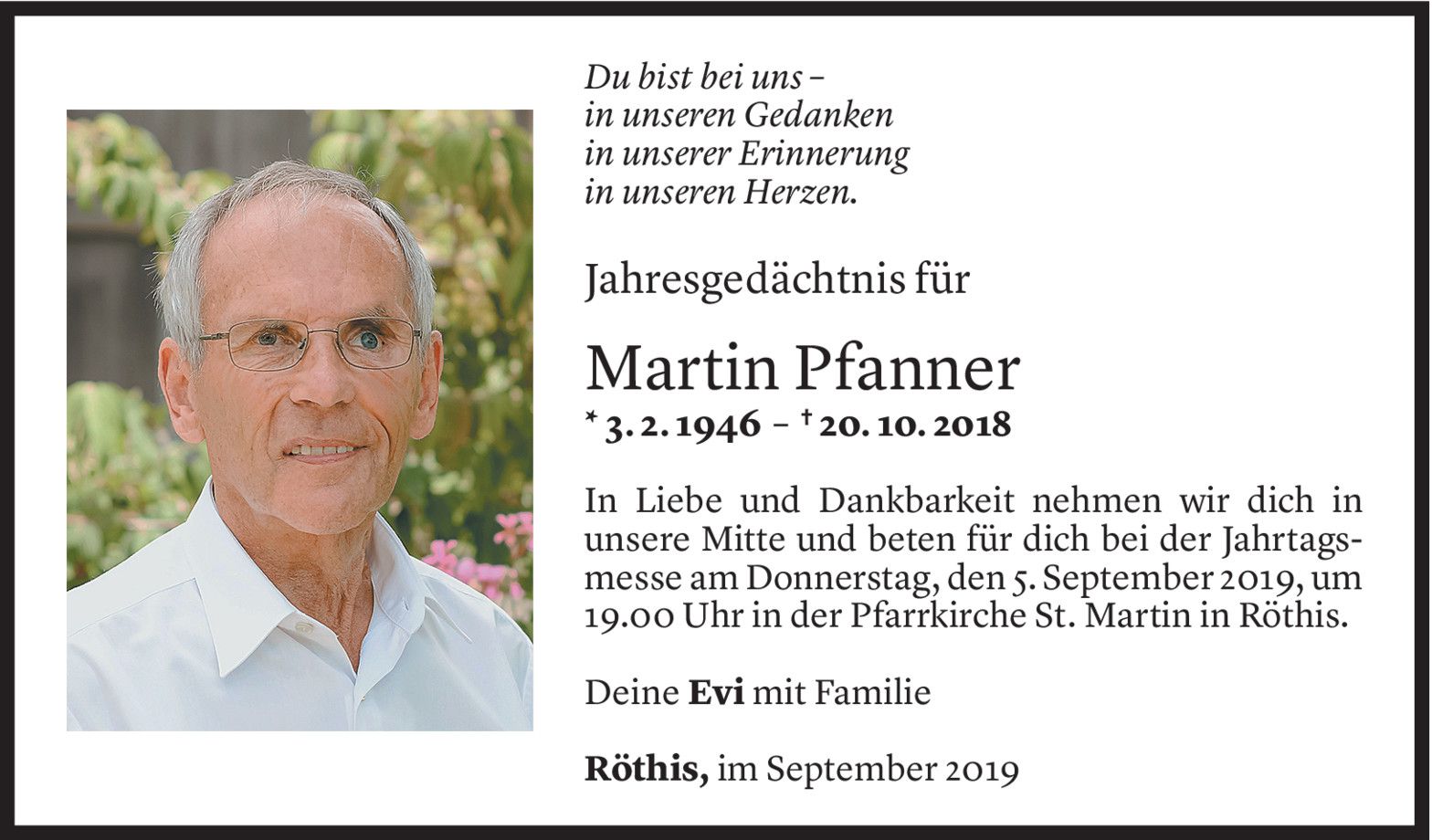 Du bist bei uns –
in unseren Gedanken
in unserer Erinnerung
in unseren Herzen.

Jahresgedächtnis für

Martin Pfanner

* 3. 2. 1946 – † 20. 10. 2018

In Liebe und Dankbarkeit nehmen wir dich in unsere Mitte und beten für dich bei der Jahrtagsmesse am Donnerstag, den 5. September 2019, um 19.00 Uhr in der Pfarrkirche St. Martin in Röthis.

Deine Evi mit Familie

Röthis, im September 2019